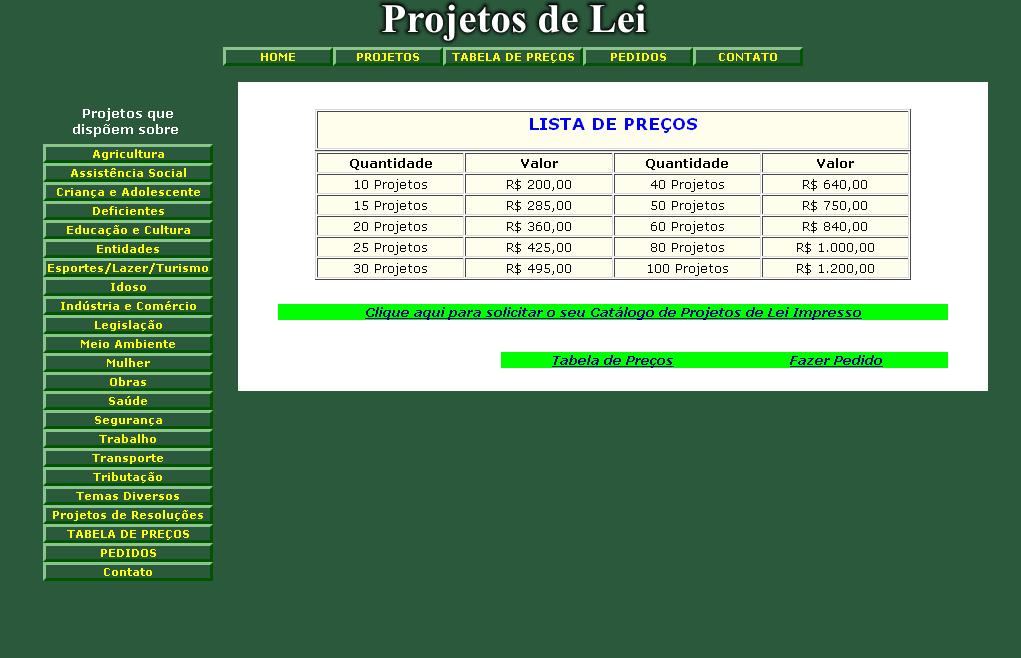 Projetos de Lei

HOME PROJETOS TABELA DE PREÇOS PEDIDOS CONTATO

Projetos que dispõem sobre

Agricultura
Assistência Social
Criança e Adolescente
Deficientes
Educação e Cultura
Entidades
Esportes/Lazer/Turismo
Idoso
Indústria e Comércio
Legislação
Meio Ambiente
Mulher
Obras
Saúde
Segurança
Trabalho
Transporte
Tributação
Temas Diversos
Projetos de Resoluções
TABELA DE PREÇOS
PEDIDOS
Contato

LISTA DE PREÇOS

| Quantidade | Valor | Quantidade | Valor |
|---|---|---|---|
| 10 Projetos | R$ 200,00 | 40 Projetos | R$ 640,00 |
| 15 Projetos | R$ 285,00 | 50 Projetos | R$ 750,00 |
| 20 Projetos | R$ 360,00 | 60 Projetos | R$ 840,00 |
| 25 Projetos | R$ 425,00 | 80 Projetos | R$ 1.000,00 |
| 30 Projetos | R$ 495,00 | 100 Projetos | R$ 1.200,00 |

Clique aqui para solicitar o seu Catálogo de Projetos de Lei Impresso

Tabela de Preços Fazer Pedido